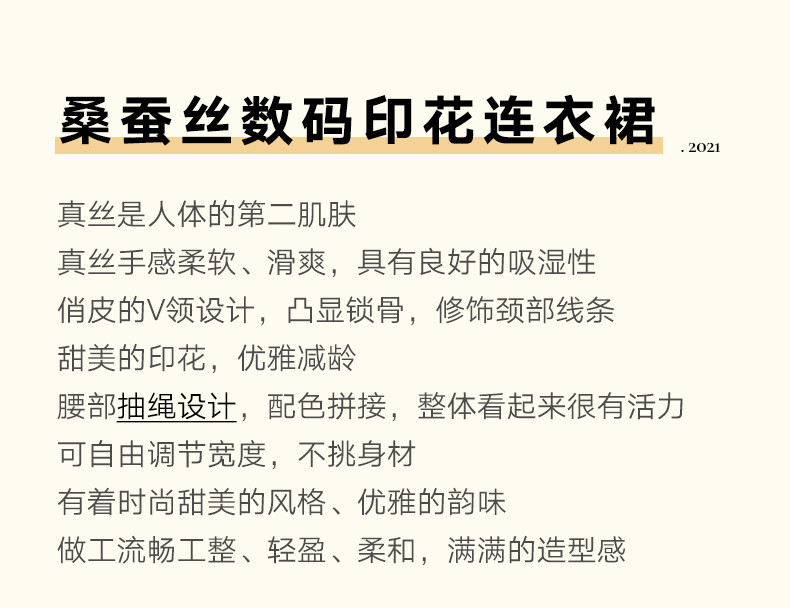 桑蚕丝数码印花连衣裙

. 2021

真丝是人体的第二肌肤
真丝手感柔软、滑爽，具有良好的吸湿性
俏皮的V领设计，凸显锁骨，修饰颈部线条
甜美的印花，优雅减龄
腰部抽绳设计，配色拼接，整体看起来很有活力
可自由调节宽度，不挑身材
有着时尚甜美的风格、优雅的韵味
做工流畅工整、轻盈、柔和，满满的造型感